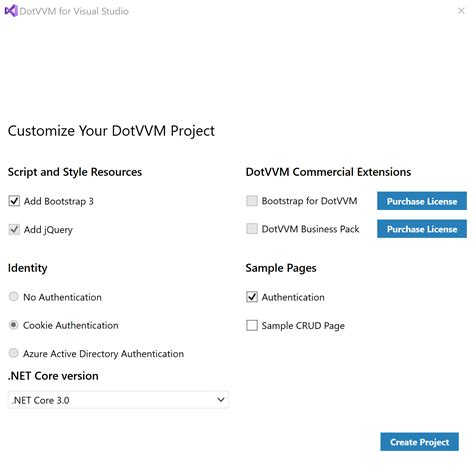 DotVVM for Visual Studio

Customize Your DotVVM Project

Script and Style Resources

Add Bootstrap 3

Add jQuery

Identity

No Authentication

Cookie Authentication

Azure Active Directory Authentication

.NET Core version

.NET Core 3.0

DotVVM Commercial Extensions

Bootstrap for DotVVM

Purchase License

DotVVM Business Pack

Purchase License

Sample Pages

Authentication

Sample CRUD Page

Create Project